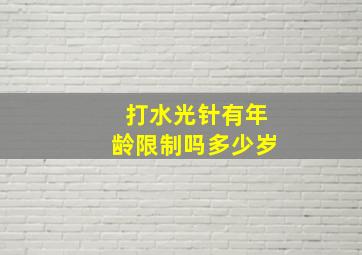 打水光针有年龄限制吗多少岁